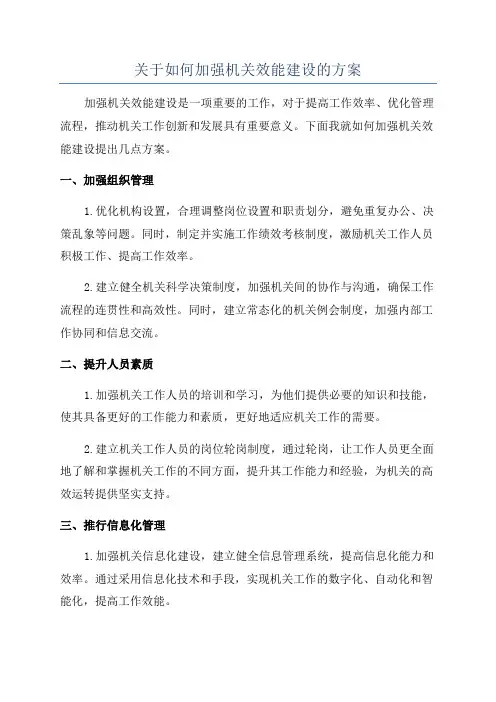 关于如何加强机关效能建设的方案

加强机关效能建设是一项重要的工作，对于提高工作效率、优化管理流程，推动机关工作创新和发展具有重要意义。下面我就如何加强机关效能建设提出几点方案。

一、加强组织管理

1.优化机构设置，合理调整岗位设置和职责划分，避免重复办公、决策乱象等问题。同时，制定并实施工作绩效考核制度，激励机关工作人员积极工作、提高工作效率。

2.建立健全机关科学决策制度，加强机关间的协作与沟通，确保工作流程的连贯性和高效性。同时，建立常态化的机关例会制度，加强内部工作协同和信息交流。

二、提升人员素质

1.加强机关工作人员的培训和学习，为他们提供必要的知识和技能，使其具备更好的工作能力和素质，更好地适应机关工作的需要。

2.建立机关工作人员的岗位轮岗制度，通过轮岗，让工作人员更全面地了解和掌握机关工作的不同方面，提升其工作能力和经验，为机关的高效运转提供坚实支持。

三、推行信息化管理

1.加强机关信息化建设，建立健全信息管理系统，提高信息化能力和效率。通过采用信息化技术和手段，实现机关工作的数字化、自动化和智能化，提高工作效能。